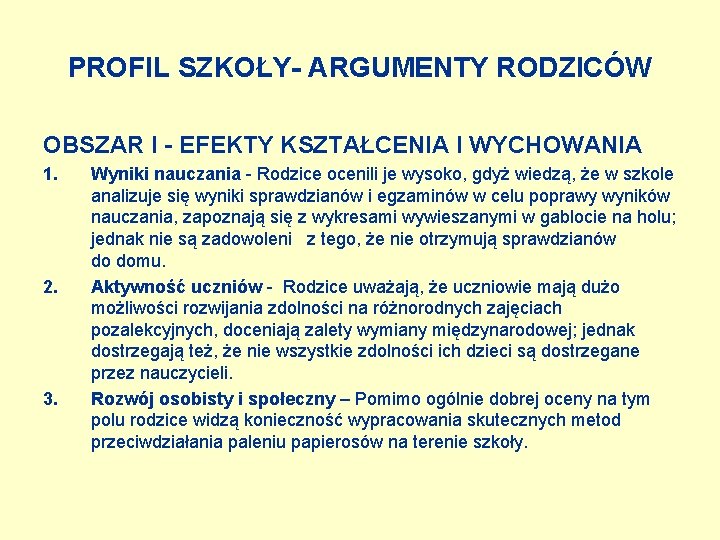 PROFIL SZKOŁY- ARGUMENTY RODZICÓW

OBSZAR I - EFEKTY KSZTAŁCENIA I WYCHOWANIA

1. Wyniki nauczania - Rodzice ocenili je wysoko, gdyż wiedzą, że w szkole analizuje się wyniki sprawdzianów i egzaminów w celu poprawy wyników nauczania, zapoznają się z wykresami wywieszanymi w gablocie na holu; jednak nie są zadowoleni z tego, że nie otrzymują sprawdzianów do domu.

2. Aktywność uczniów - Rodzice uważają, że uczniowie mają dużo możliwości rozwijania zdolności na różnorodnych zajęciach pozalekcyjnych, doceniają zalety wymiany międzynarodowej; jednak dostrzegają też, że nie wszystkie zdolności ich dzieci są dostrzegane przez nauczycieli.

3. Rozwój osobisty i społeczny – Pomimo ogólnie dobrej oceny na tym polu rodzice widzą konieczność wypracowania skutecznych metod przeciwdziałania paleniu papierosów na terenie szkoły.